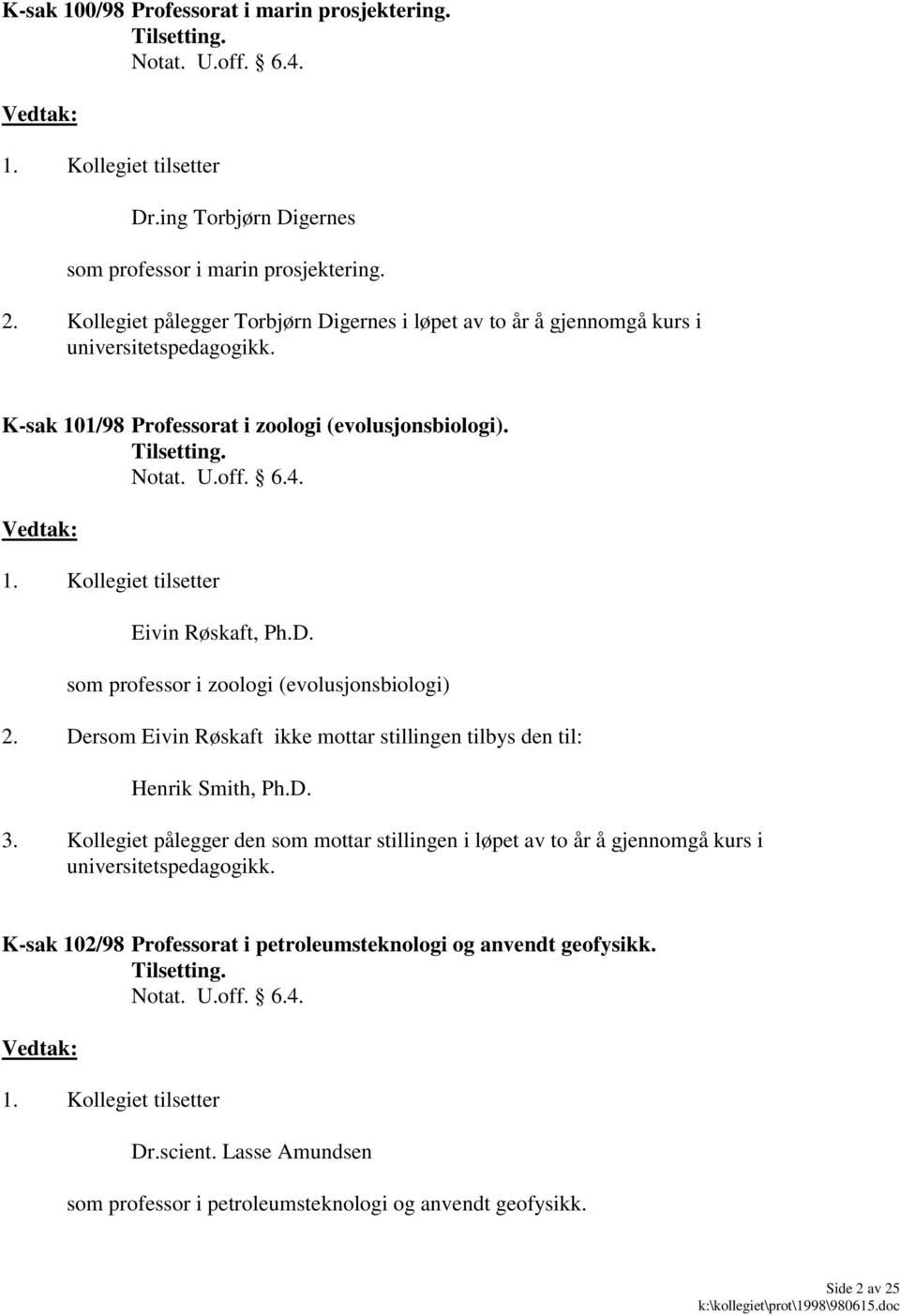 K-sak 100/98 Professorat i marin prosjektering.
Tilsetting.
Notat. U.off. § 6.4.

Vedtak:

1. Kollegiet tilsetter

Dr.ing Torbjørn Digernes

som professor i marin prosjektering.

2. Kollegiet pålegger Torbjørn Digernes i løpet av to år å gjennomgå kurs i universitetspedagogikk.

K-sak 101/98 Professorat i zoologi (evolusjonsbiologi).
Tilsetting.
Notat. U.off. § 6.4.

Vedtak:

1. Kollegiet tilsetter

Eivin Røskaft, Ph.D.

som professor i zoologi (evolusjonsbiologi)

2. Dersom Eivin Røskaft ikke mottar stillingen tilbys den til:

Henrik Smith, Ph.D.

3. Kollegiet pålegger den som mottar stillingen i løpet av to år å gjennomgå kurs i universitetspedagogikk.

K-sak 102/98 Professorat i petroleumsteknologi og anvendt geofysikk.
Tilsetting.
Notat. U.off. § 6.4.

Vedtak:

1. Kollegiet tilsetter

Dr.scient. Lasse Amundsen

som professor i petroleumsteknologi og anvendt geofysikk.

Side 2 av 25
k:\kollegiet\prot\1998\980615.doc